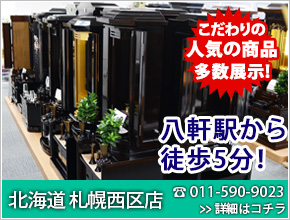 こだわりの
人気の商品
多数展示!

八軒駅から
徒歩5分!

北海道 札幌西区店

☎ 011-590-9023
>> 詳細はコチラ